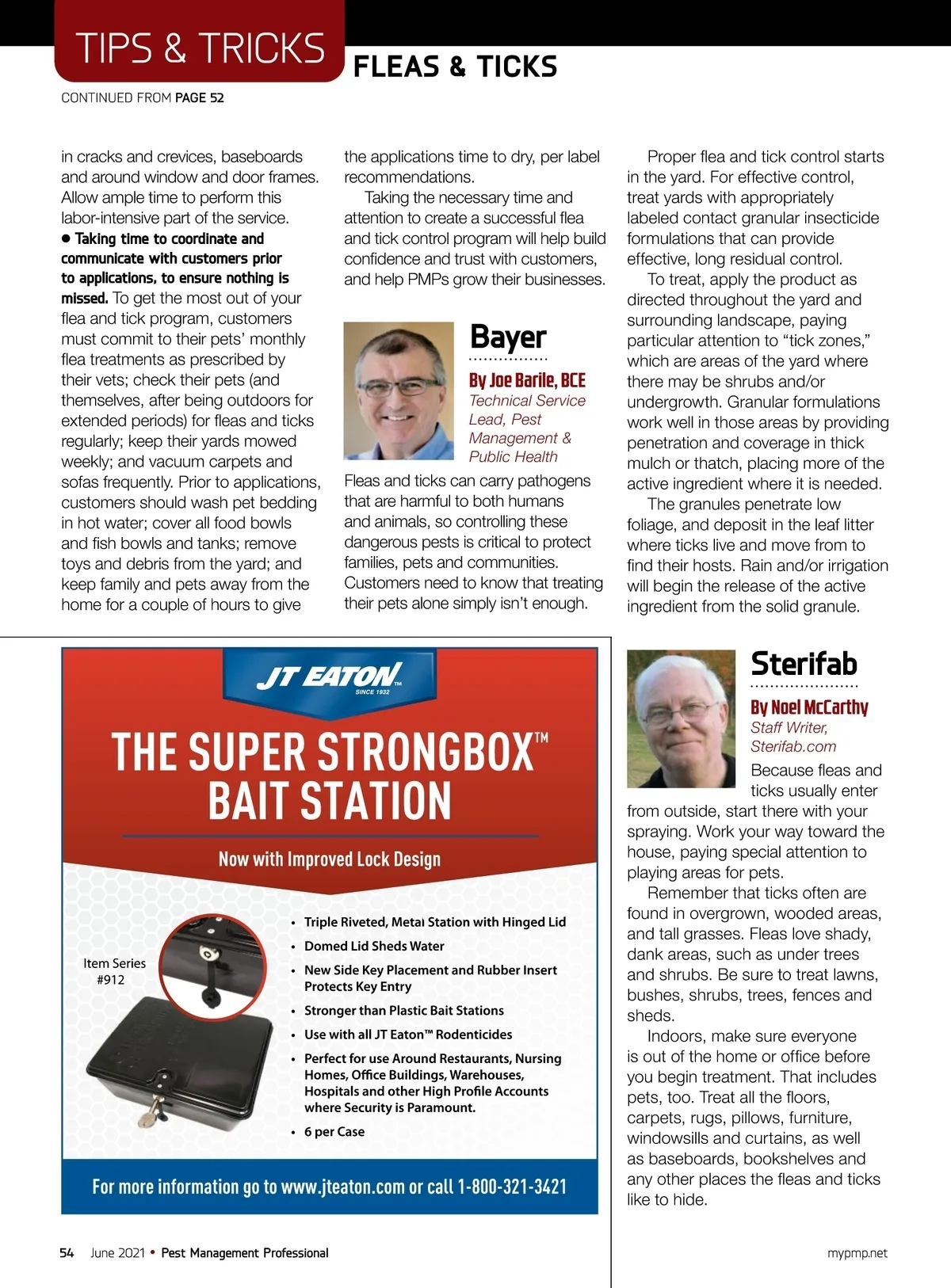 TIPS & TRICKS FLEAS & TICKS

CONTINUED FROM PAGE 52

in cracks and crevices, baseboards and around window and door frames. Allow ample time to perform this labor-intensive part of the service.

● Taking time to coordinate and communicate with customers prior to applications, to ensure nothing is missed. To get the most out of your flea and tick program, customers must commit to their pets' monthly flea treatments as prescribed by their vets; check their pets (and themselves, after being outdoors for extended periods) for fleas and ticks regularly; keep their yards mowed weekly; and vacuum carpets and sofas frequently. Prior to applications, customers should wash pet bedding in hot water; cover all food bowls and fish bowls and tanks; remove toys and debris from the yard; and keep family and pets away from the home for a couple of hours to give the applications time to dry, per label recommendations.

Taking the necessary time and attention to create a successful flea and tick control program will help build confidence and trust with customers, and help PMPs grow their businesses.

Bayer

By Joe Barile, BCE
Technical Service Lead, Pest Management & Public Health

Fleas and ticks can carry pathogens that are harmful to both humans and animals, so controlling these dangerous pests is critical to protect families, pets and communities. Customers need to know that treating their pets alone simply isn't enough.

Proper flea and tick control starts in the yard. For effective control, treat yards with appropriately labeled contact granular insecticide formulations that can provide effective, long residual control.

To treat, apply the product as directed throughout the yard and surrounding landscape, paying particular attention to "tick zones," which are areas of the yard where there may be shrubs and/or undergrowth. Granular formulations work well in those areas by providing penetration and coverage in thick mulch or thatch, placing more of the active ingredient where it is needed.

The granules penetrate low foliage, and deposit in the leaf litter where ticks live and move from to find their hosts. Rain and/or irrigation will begin the release of the active ingredient from the solid granule.

JT EATON™ SINCE 1932

THE SUPER STRONGBOX™ BAIT STATION

Now with Improved Lock Design

Item Series #912

• Triple Riveted, Metal Station with Hinged Lid
• Domed Lid Sheds Water
• New Side Key Placement and Rubber Insert Protects Key Entry
• Stronger than Plastic Bait Stations
• Use with all JT Eaton™ Rodenticides
• Perfect for use Around Restaurants, Nursing Homes, Office Buildings, Warehouses, Hospitals and other High Profile Accounts where Security is Paramount.
• 6 per Case

For more information go to www.jteaton.com or call 1-800-321-3421

Sterifab

By Noel McCarthy
Staff Writer, Sterifab.com

Because fleas and ticks usually enter from outside, start there with your spraying. Work your way toward the house, paying special attention to playing areas for pets.

Remember that ticks often are found in overgrown, wooded areas, and tall grasses. Fleas love shady, dank areas, such as under trees and shrubs. Be sure to treat lawns, bushes, shrubs, trees, fences and sheds.

Indoors, make sure everyone is out of the home or office before you begin treatment. That includes pets, too. Treat all the floors, carpets, rugs, pillows, furniture, windowsills and curtains, as well as baseboards, bookshelves and any other places the fleas and ticks like to hide.

54 June 2021 • Pest Management Professional

mypmp.net